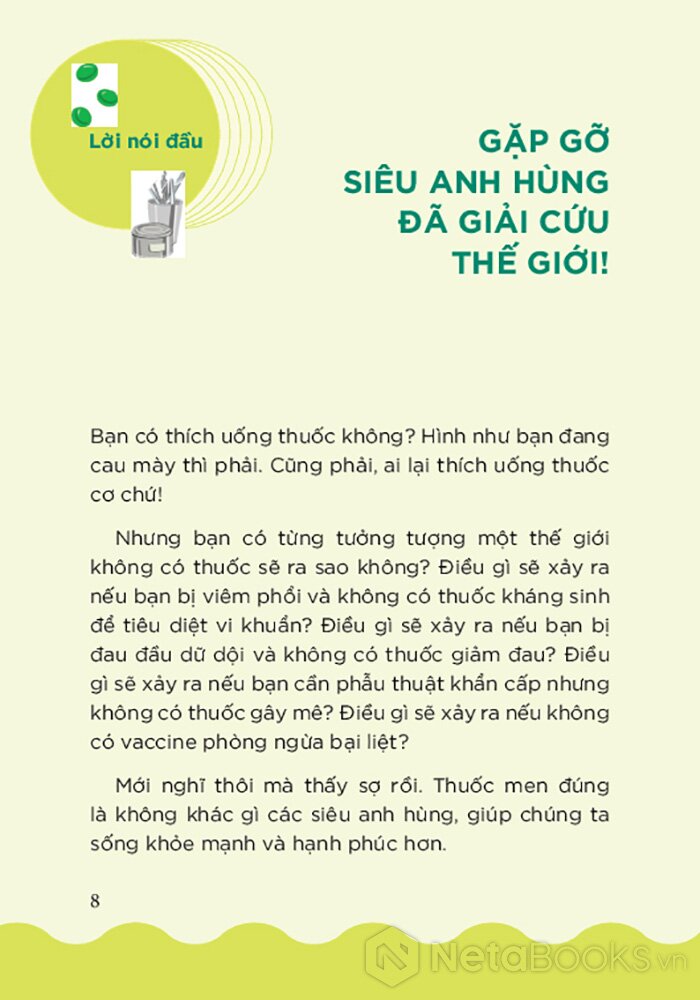 Lời nói đầu

GẶP GỠ
SIÊU ANH HÙNG
ĐÃ GIẢI CỨU
THẾ GIỚI!

Bạn có thích uống thuốc không? Hình như bạn đang cau mày thì phải. Cũng phải, ai lại thích uống thuốc cơ chứ!

Nhưng bạn có từng tưởng tượng một thế giới không có thuốc sẽ ra sao không? Điều gì sẽ xảy ra nếu bạn bị viêm phổi và không có thuốc kháng sinh để tiêu diệt vi khuẩn? Điều gì sẽ xảy ra nếu bạn bị đau đầu dữ dội và không có thuốc giảm đau? Điều gì sẽ xảy ra nếu bạn cần phẫu thuật khẩn cấp nhưng không có thuốc gây mê? Điều gì sẽ xảy ra nếu không có vaccine phòng ngừa bại liệt?

Mới nghĩ thôi mà thấy sợ rồi. Thuốc men đúng là không khác gì các siêu anh hùng, giúp chúng ta sống khỏe mạnh và hạnh phúc hơn.

8

NetaBOOKS.vn